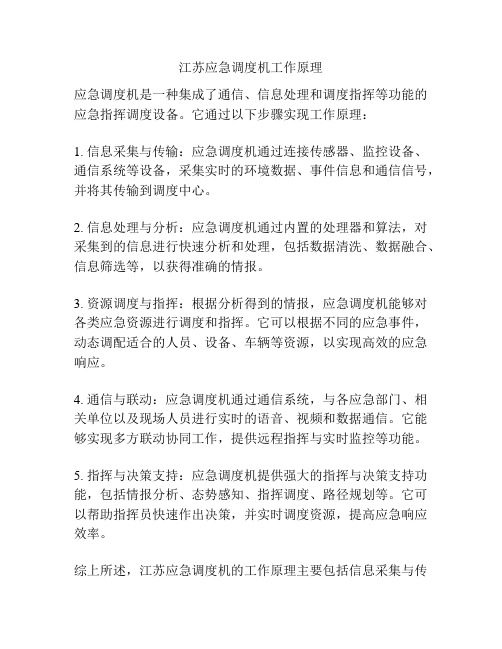 江苏应急调度机工作原理

应急调度机是一种集成了通信、信息处理和调度指挥等功能的应急指挥调度设备。它通过以下步骤实现工作原理：

1. 信息采集与传输：应急调度机通过连接传感器、监控设备、通信系统等设备，采集实时的环境数据、事件信息和通信信号，并将其传输到调度中心。

2. 信息处理与分析：应急调度机通过内置的处理器和算法，对采集到的信息进行快速分析和处理，包括数据清洗、数据融合、信息筛选等，以获得准确的情报。

3. 资源调度与指挥：根据分析得到的情报，应急调度机能够对各类应急资源进行调度和指挥。它可以根据不同的应急事件，动态调配适合的人员、设备、车辆等资源，以实现高效的应急响应。

4. 通信与联动：应急调度机通过通信系统，与各应急部门、相关单位以及现场人员进行实时的语音、视频和数据通信。它能够实现多方联动协同工作，提供远程指挥与实时监控等功能。

5. 指挥与决策支持：应急调度机提供强大的指挥与决策支持功能，包括情报分析、态势感知、指挥调度、路径规划等。它可以帮助指挥员快速作出决策，并实时调度资源，提高应急响应效率。

综上所述，江苏应急调度机的工作原理主要包括信息采集与传